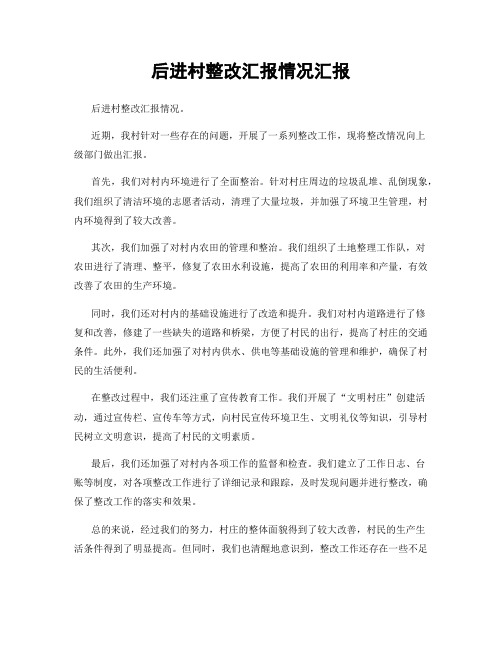 后进村整改汇报情况汇报

后进村整改汇报情况。

近期，我村针对一些存在的问题，开展了一系列整改工作，现将整改情况向上级部门做出汇报。

首先，我们对村内环境进行了全面整治。针对村庄周边的垃圾乱堆、乱倒现象，我们组织了清洁环境的志愿者活动，清理了大量垃圾，并加强了环境卫生管理，村内环境得到了较大改善。

其次，我们加强了对村内农田的管理和整治。我们组织了土地整理工作队，对农田进行了清理、整平，修复了农田水利设施，提高了农田的利用率和产量，有效改善了农田的生产环境。

同时，我们还对村内的基础设施进行了改造和提升。我们对村内道路进行了修复和改善，修建了一些缺失的道路和桥梁，方便了村民的出行，提高了村庄的交通条件。此外，我们还加强了对村内供水、供电等基础设施的管理和维护，确保了村民的生活便利。

在整改过程中，我们还注重了宣传教育工作。我们开展了“文明村庄”创建活动，通过宣传栏、宣传车等方式，向村民宣传环境卫生、文明礼仪等知识，引导村民树立文明意识，提高了村民的文明素质。

最后，我们还加强了对村内各项工作的监督和检查。我们建立了工作日志、台账等制度，对各项整改工作进行了详细记录和跟踪，及时发现问题并进行整改，确保了整改工作的落实和效果。

总的来说，经过我们的努力，村庄的整体面貌得到了较大改善，村民的生产生活条件得到了明显提高。但同时，我们也清醒地意识到，整改工作还存在一些不足